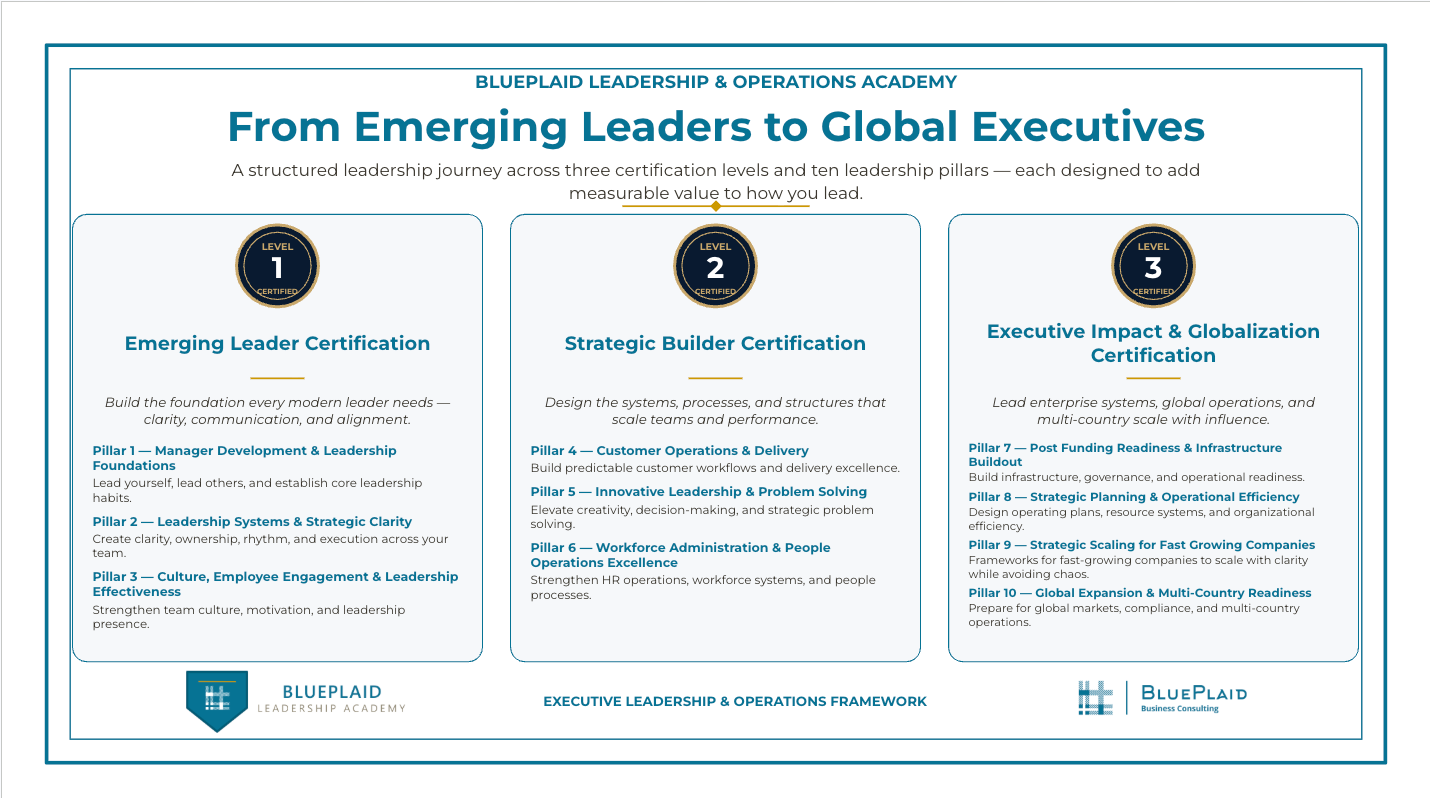 BLUEPLAID LEADERSHIP & OPERATIONS ACADEMY

From Emerging Leaders to Global Executives

A structured leadership journey across three certification levels and ten leadership pillars — each designed to add measurable value to how you lead.

LEVEL
1
CERTIFIED

Emerging Leader Certification

Build the foundation every modern leader needs — clarity, communication, and alignment.

Pillar 1 — Manager Development & Leadership Foundations
Lead yourself, lead others, and establish core leadership habits.

Pillar 2 — Leadership Systems & Strategic Clarity
Create clarity, ownership, rhythm, and execution across your team.

Pillar 3 — Culture, Employee Engagement & Leadership Effectiveness
Strengthen team culture, motivation, and leadership presence.

LEVEL
2
CERTIFIED

Strategic Builder Certification

Design the systems, processes, and structures that scale teams and performance.

Pillar 4 — Customer Operations & Delivery
Build predictable customer workflows and delivery excellence.

Pillar 5 — Innovative Leadership & Problem Solving
Elevate creativity, decision-making, and strategic problem solving.

Pillar 6 — Workforce Administration & People Operations Excellence
Strengthen HR operations, workforce systems, and people processes.

LEVEL
3
CERTIFIED

Executive Impact & Globalization Certification

Lead enterprise systems, global operations, and multi-country scale with influence.

Pillar 7 — Post Funding Readiness & Infrastructure Buildout
Build infrastructure, governance, and operational readiness.

Pillar 8 — Strategic Planning & Operational Efficiency
Design operating plans, resource systems, and organizational efficiency.

Pillar 9 — Strategic Scaling for Fast Growing Companies
Frameworks for fast-growing companies to scale with clarity while avoiding chaos.

Pillar 10 — Global Expansion & Multi-Country Readiness
Prepare for global markets, compliance, and multi-country operations.

BLUEPLAID
LEADERSHIP ACADEMY

EXECUTIVE LEADERSHIP & OPERATIONS FRAMEWORK

BLUEPLAID
Business Consulting